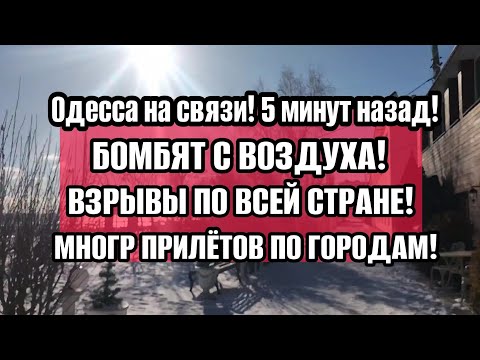 Одесса на связи! 5 минут назад!
БОМБЯТ С ВОЗДУХА!
ВЗРЫВЫ ПО ВСЕЙ СТРАНЕ!
МНОГР ПРИЛЁТОВ ПО ГОРОДАМ!